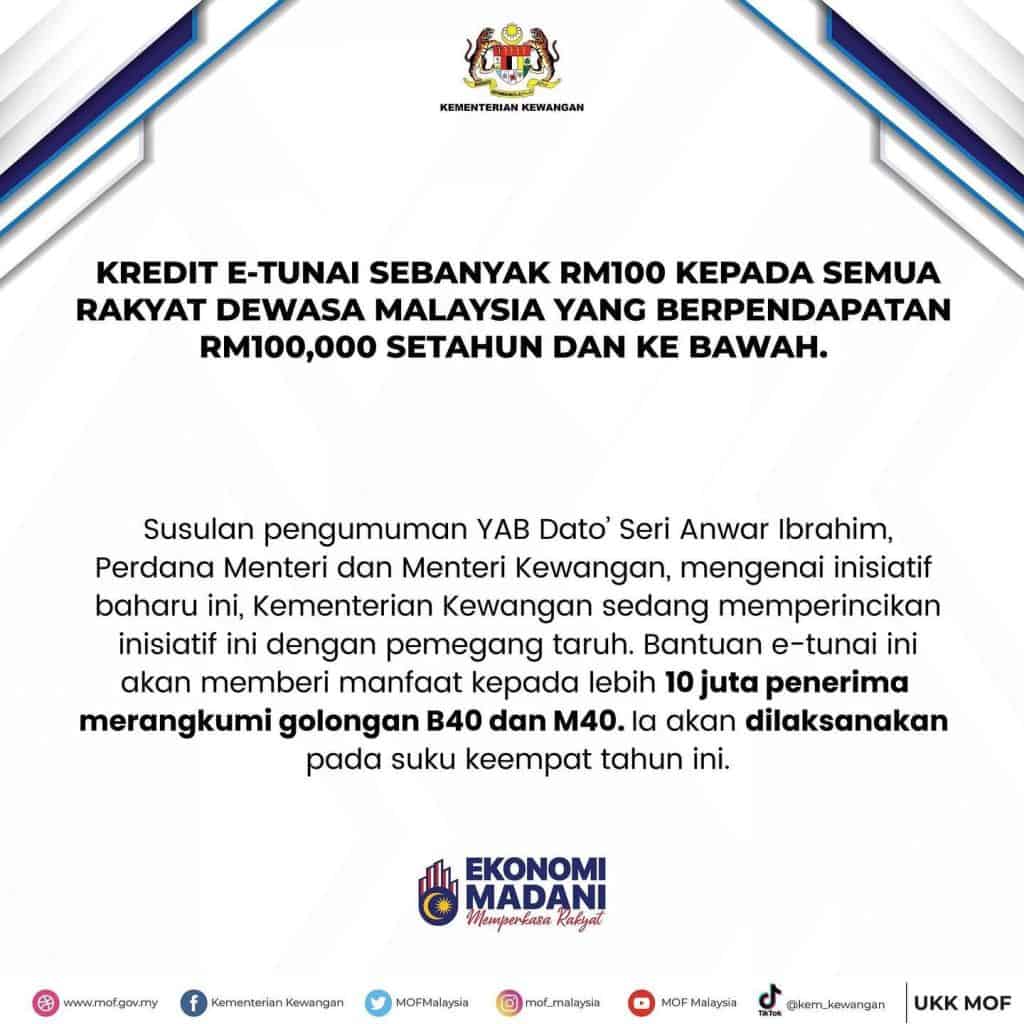 KEMENTERIAN KEWANGAN

KREDIT E-TUNAI SEBANYAK RM100 KEPADA SEMUA RAKYAT DEWASA MALAYSIA YANG BERPENDAPATAN RM100,000 SETAHUN DAN KE BAWAH.

Susulan pengumuman YAB Dato' Seri Anwar Ibrahim, Perdana Menteri dan Menteri Kewangan, mengenai inisiatif baharu ini, Kementerian Kewangan sedang memperincikan inisiatif ini dengan pemegang taruh. Bantuan e-tunai ini akan memberi manfaat kepada lebih 10 juta penerima merangkumi golongan B40 dan M40. Ia akan dilaksanakan pada suku keempat tahun ini.

EKONOMI MADANI
Memperkasa Rakyat

www.mof.gov.my Kementerian Kewangan MOFMalaysia mof_malaysia MOF Malaysia TikTok @kem_kewangan UKK MOF